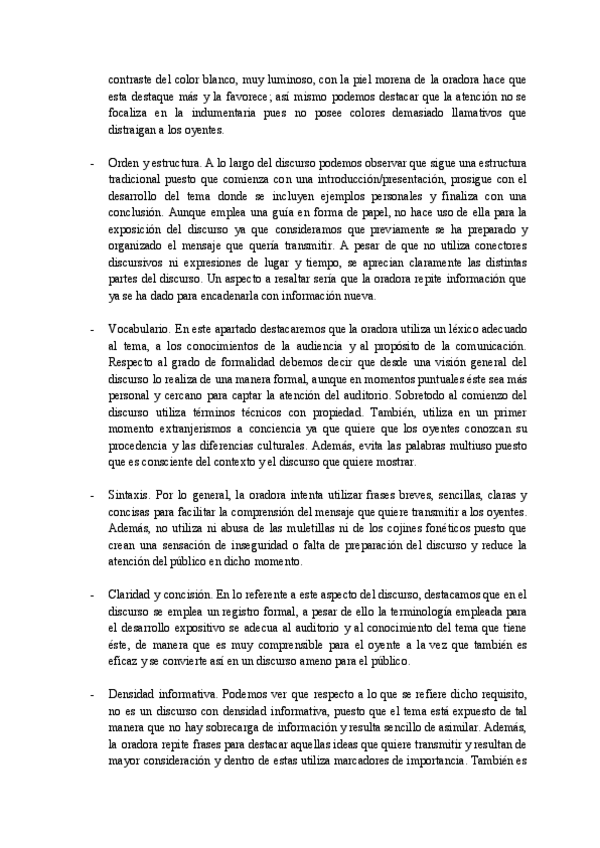 contraste del color blanco, muy luminoso, con la piel morena de la oradora hace que esta destaque más y la favorece; así mismo podemos destacar que la atención no se focaliza en la indumentaria pues no posee colores demasiado llamativos que distraigan a los oyentes.

- Orden y estructura. A lo largo del discurso podemos observar que sigue una estructura tradicional puesto que comienza con una introducción/presentación, prosigue con el desarrollo del tema donde se incluyen ejemplos personales y finaliza con una conclusión. Aunque emplea una guía en forma de papel, no hace uso de ella para la exposición del discurso ya que consideramos que previamente se ha preparado y organizado el mensaje que quería transmitir. A pesar de que no utiliza conectores discursivos ni expresiones de lugar y tiempo, se aprecian claramente las distintas partes del discurso. Un aspecto a resaltar sería que la oradora repite información que ya se ha dado para encadenarla con información nueva.

- Vocabulario. En este apartado destacaremos que la oradora utiliza un léxico adecuado al tema, a los conocimientos de la audiencia y al propósito de la comunicación. Respecto al grado de formalidad debemos decir que desde una visión general del discurso lo realiza de una manera formal, aunque en momentos puntuales éste sea más personal y cercano para captar la atención del auditorio. Sobretodo al comienzo del discurso utiliza términos técnicos con propiedad. También, utiliza en un primer momento extranjerismos a conciencia ya que quiere que los oyentes conozcan su procedencia y las diferencias culturales. Además, evita las palabras multiuso puesto que es consciente del contexto y el discurso que quiere mostrar.

- Sintaxis. Por lo general, la oradora intenta utilizar frases breves, sencillas, claras y concisas para facilitar la comprensión del mensaje que quiere transmitir a los oyentes. Además, no utiliza ni abusa de las muletillas ni de los cojines fonéticos puesto que crean una sensación de inseguridad o falta de preparación del discurso y reduce la atención del público en dicho momento.

- Claridad y concisión. En lo referente a este aspecto del discurso, destacamos que en el discurso se emplea un registro formal, a pesar de ello la terminología empleada para el desarrollo expositivo se adecua al auditorio y al conocimiento del tema que tiene éste, de manera que es muy comprensible para el oyente a la vez que también es eficaz y se convierte así en un discurso ameno para el público.

- Densidad informativa. Podemos ver que respecto a lo que se refiere dicho requisito, no es un discurso con densidad informativa, puesto que el tema está expuesto de tal manera que no hay sobrecarga de información y resulta sencillo de asimilar. Además, la oradora repite frases para destacar aquellas ideas que quiere transmitir y resultan de mayor consideración y dentro de estas utiliza marcadores de importancia. También es